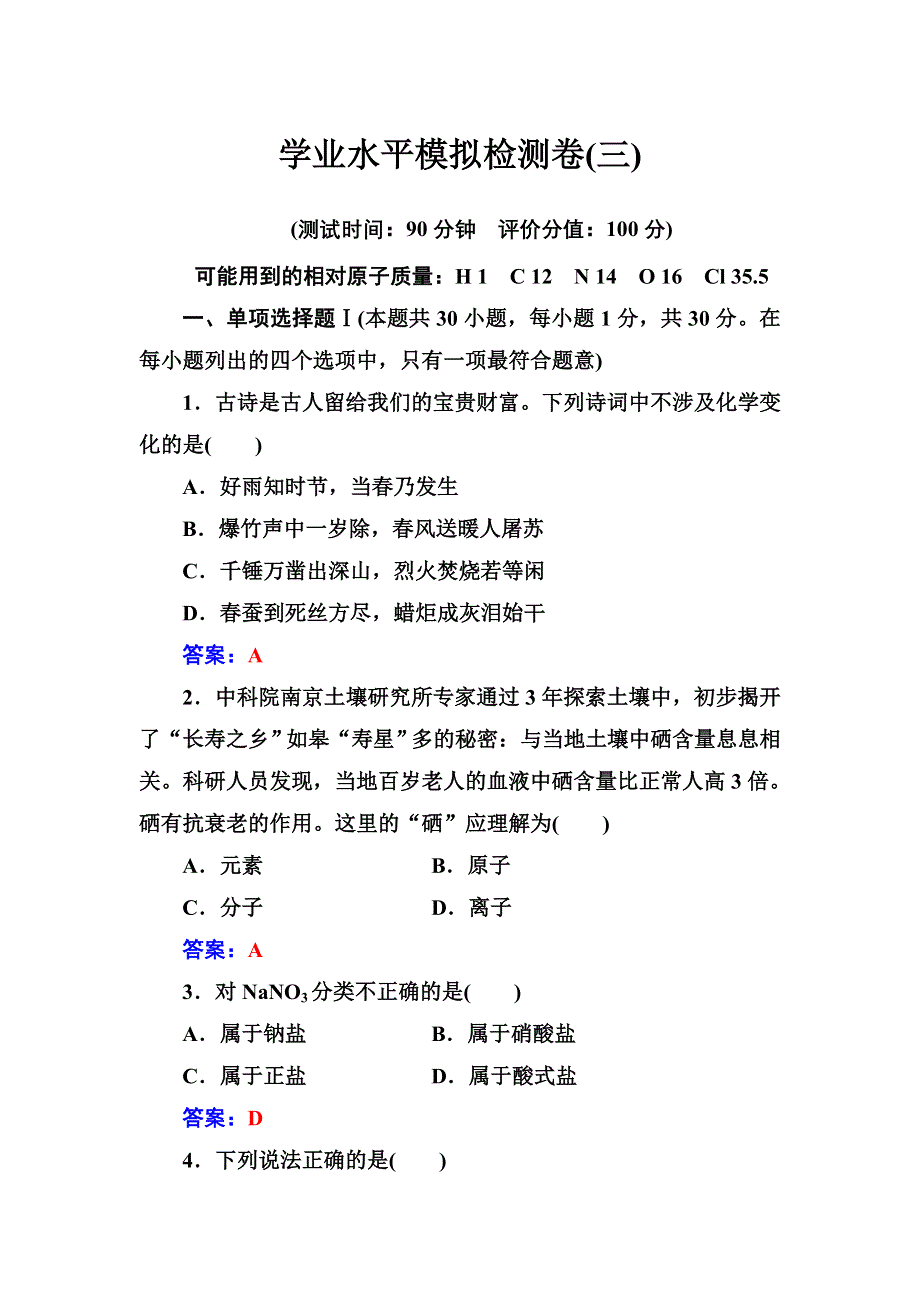 学业水平模拟检测卷(三)

(测试时间：90 分钟　评价分值：100 分)

可能用到的相对原子质量：H 1　C 12　N 14　O 16　Cl 35.5

一、单项选择题Ⅰ(本题共 30 小题，每小题 1 分，共 30 分。在每小题列出的四个选项中，只有一项最符合题意)

1．古诗是古人留给我们的宝贵财富。下列诗词中不涉及化学变化的是(　　)

A．好雨知时节，当春乃发生

B．爆竹声中一岁除，春风送暖人屠苏

C．千锤万凿出深山，烈火焚烧若等闲

D．春蚕到死丝方尽，蜡炬成灰泪始干

答案：A

2．中科院南京土壤研究所专家通过 3 年探索土壤中，初步揭开了“长寿之乡”如皋“寿星”多的秘密：与当地土壤中硒含量息息相关。科研人员发现，当地百岁老人的血液中硒含量比正常人高 3 倍。硒有抗衰老的作用。这里的“硒”应理解为(　　)

A．元素　　B．原子

C．分子　　D．离子

答案：A

3．对 $NaNO_3$ 分类不正确的是(　　)

A．属于钠盐　　B．属于硝酸盐

C．属于正盐　　D．属于酸式盐

答案：D

4．下列说法正确的是(　　)